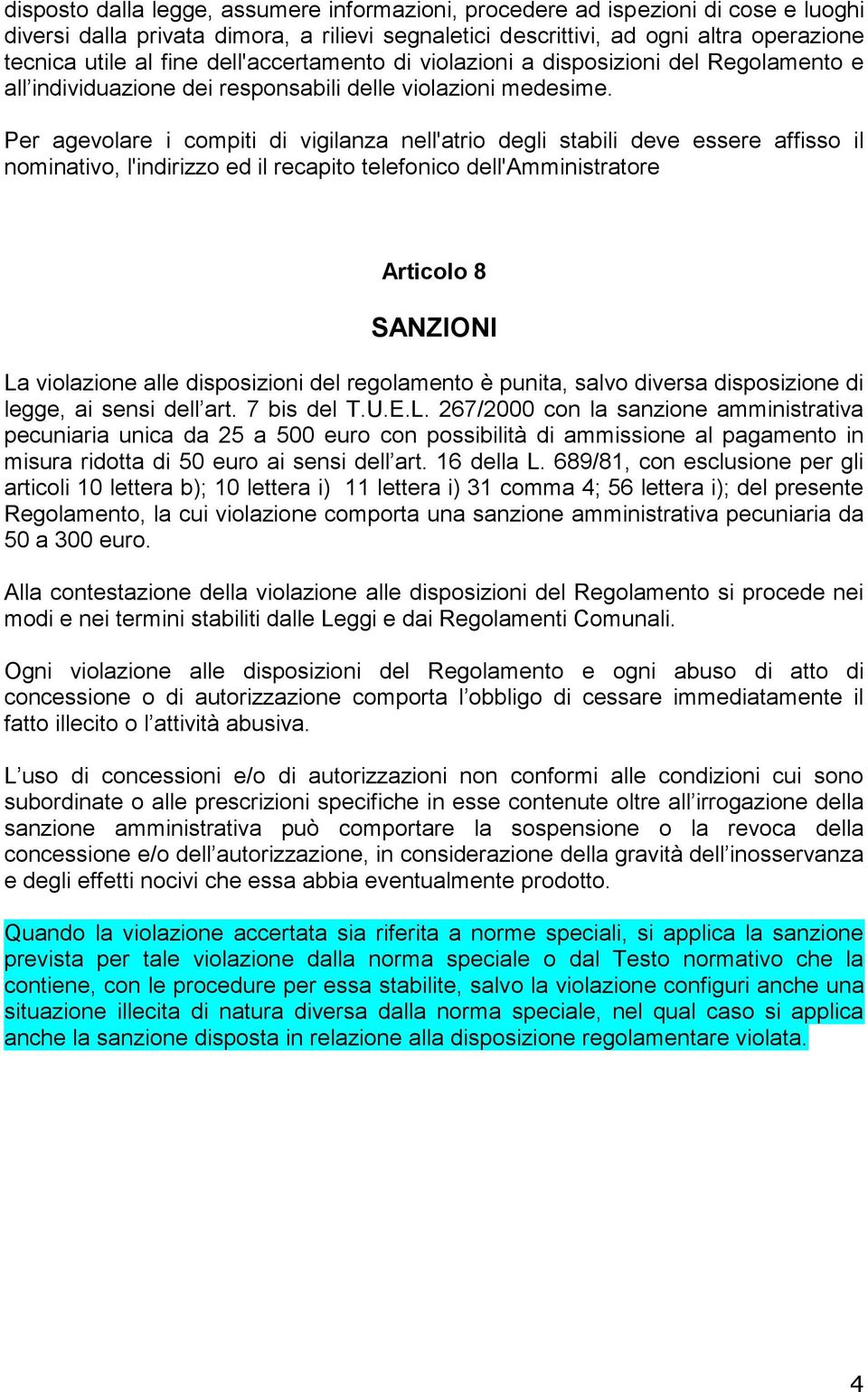 disposto dalla legge, assumere informazioni, procedere ad ispezioni di cose e luoghi diversi dalla privata dimora, a rilievi segnaletici descrittivi, ad ogni altra operazione tecnica utile al fine dell'accertamento di violazioni a disposizioni del Regolamento e all’individuazione dei responsabili delle violazioni medesime.

Per agevolare i compiti di vigilanza nell'atrio degli stabili deve essere affisso il nominativo, l'indirizzo ed il recapito telefonico dell'Amministratore

Articolo 8

SANZIONI

La violazione alle disposizioni del regolamento è punita, salvo diversa disposizione di legge, ai sensi dell’art. 7 bis del T.U.E.L. 267/2000 con la sanzione amministrativa pecuniaria unica da 25 a 500 euro con possibilità di ammissione al pagamento in misura ridotta di 50 euro ai sensi dell’art. 16 della L. 689/81, con esclusione per gli articoli 10 lettera b); 10 lettera i) 11 lettera i) 31 comma 4; 56 lettera i); del presente Regolamento, la cui violazione comporta una sanzione amministrativa pecuniaria da 50 a 300 euro.

Alla contestazione della violazione alle disposizioni del Regolamento si procede nei modi e nei termini stabiliti dalle Leggi e dai Regolamenti Comunali.

Ogni violazione alle disposizioni del Regolamento e ogni abuso di atto di concessione o di autorizzazione comporta l’obbligo di cessare immediatamente il fatto illecito o l’attività abusiva.

L’uso di concessioni e/o di autorizzazioni non conformi alle condizioni cui sono subordinate o alle prescrizioni specifiche in esse contenute oltre all’irrogazione della sanzione amministrativa può comportare la sospensione o la revoca della concessione e/o dell’autorizzazione, in considerazione della gravità dell’inosservanza e degli effetti nocivi che essa abbia eventualmente prodotto.

Quando la violazione accertata sia riferita a norme speciali, si applica la sanzione prevista per tale violazione dalla norma speciale o dal Testo normativo che la contiene, con le procedure per essa stabilite, salvo la violazione configuri anche una situazione illecita di natura diversa dalla norma speciale, nel qual caso si applica anche la sanzione disposta in relazione alla disposizione regolamentare violata.

4